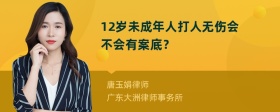 12岁未成年人打人无伤会不会有案底?

唐玉娟律师
广东大洲律师事务所